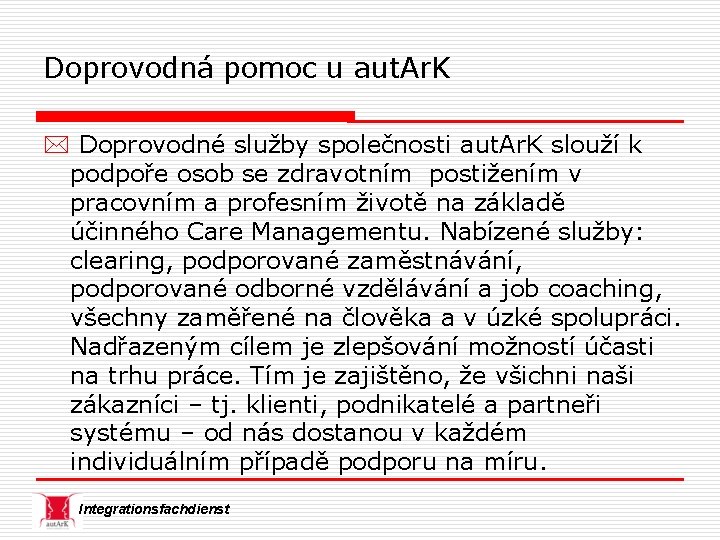 Doprovodná pomoc u autArK

Doprovodné služby společnosti autArK slouží k podpoře osob se zdravotním postižením v pracovním a profesním životě na základě účinného Care Managementu. Nabízené služby: clearing, podporované zaměstnávání, podporované odborné vzdělávání a job coaching, všechny zaměřené na člověka a v úzké spolupráci. Nadřazeným cílem je zlepšování možností účasti na trhu práce. Tím je zajištěno, že všichni naši zákazníci – tj. klienti, podnikatelé a partneři systému – od nás dostanou v každém individuálním případě podporu na míru.

autArK

Integrationsfachdienst